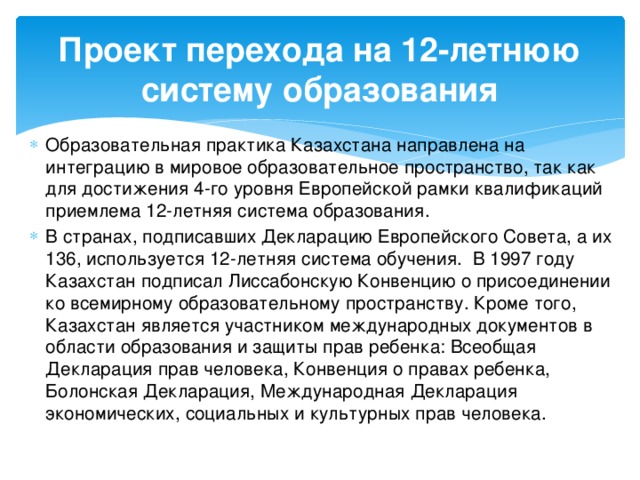 Проект перехода на 12-летнюю систему образования

Образовательная практика Казахстана направлена на интеграцию в мировое образовательное пространство, так как для достижения 4-го уровня Европейской рамки квалификаций приемлема 12-летняя система образования.

В странах, подписавших Декларацию Европейского Совета, а их 136, используется 12-летняя система обучения. В 1997 году Казахстан подписал Лиссабонскую Конвенцию о присоединении ко всемирному образовательному пространству. Кроме того, Казахстан является участником международных документов в области образования и защиты прав ребенка: Всеобщая Декларация прав человека, Конвенция о правах ребенка, Болонская Декларация, Международная Декларация экономических, социальных и культурных прав человека.